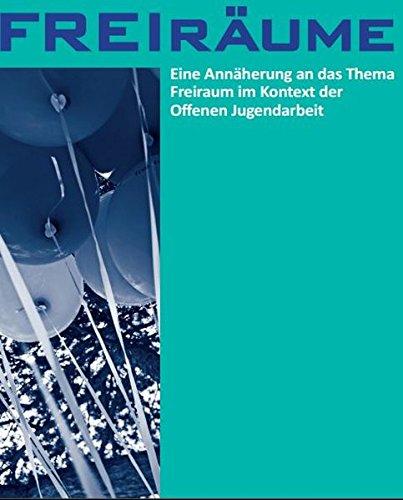 FREIRÄUME

Eine Annäherung an das Thema Freiraum im Kontext der Offenen Jugendarbeit